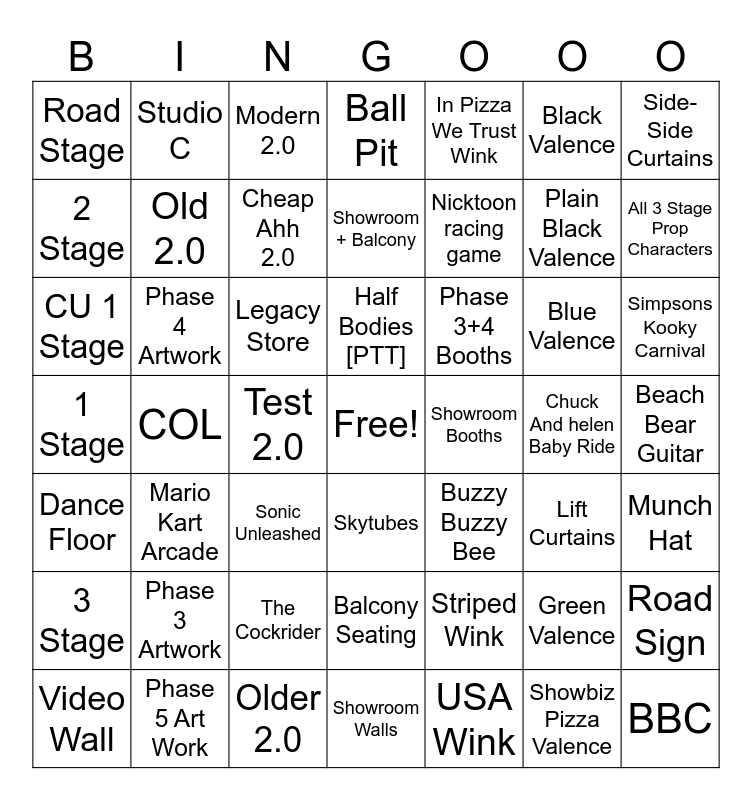 | B | I | N | G | O | O | O |
|---|---|---|---|---|---|---|
| Road Stage | Studio C | Modern 2.0 | Ball Pit | In Pizza We Trust Wink | Black Valence | Side-Side Curtains |
| 2 Stage | Old 2.0 | Cheap Ahh 2.0 | Showroom + Balcony | Nicktoon racing game | Plain Black Valence | All 3 Stage Prop Characters |
| CU 1 Stage | Phase 4 Artwork | Legacy Store | Half Bodies [PTT] | Phase 3+4 Booths | Blue Valence | Simpsons Kooky Carnival |
| 1 Stage | COL | Test 2.0 | Free! | Showroom Booths | Chuck And helen Baby Ride | Beach Bear Guitar |
| Dance Floor | Mario Kart Arcade | Sonic Unleashed | Skytubes | Buzzy Buzzy Bee | Lift Curtains | Munch Hat |
| 3 Stage | Phase 3 Artwork | The Cockrider | Balcony Seating | Striped Wink | Green Valence | Road Sign |
| Video Wall | Phase 5 Art Work | Older 2.0 | Showroom Walls | USA Wink | Showbiz Pizza Valence | BBC |